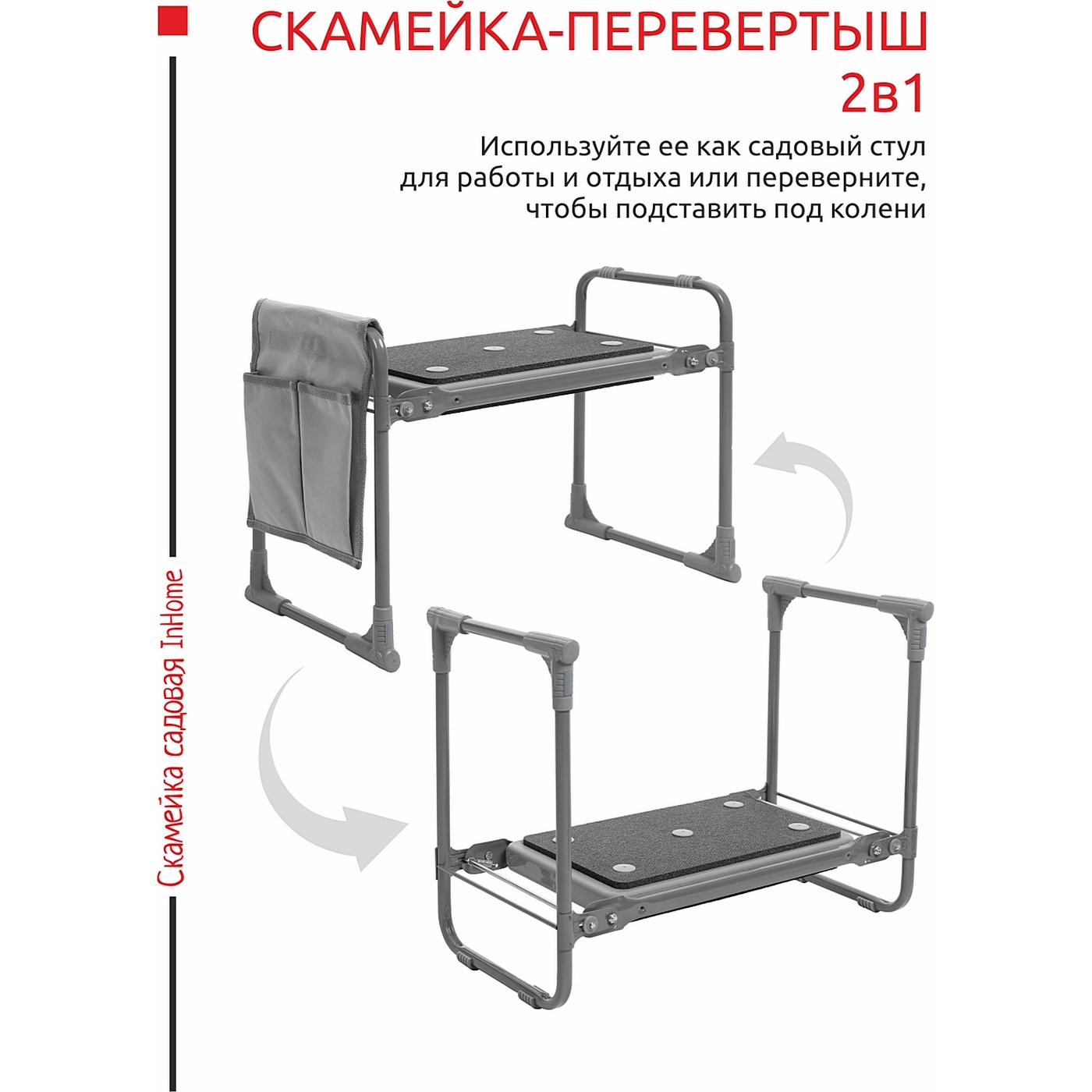 СКАМЕЙКА-ПЕРЕВЕРТЫШ 2в1

Используйте ее как садовый стул для работы и отдыха или переверните, чтобы подставить под колени

Скамейка садовая InHome